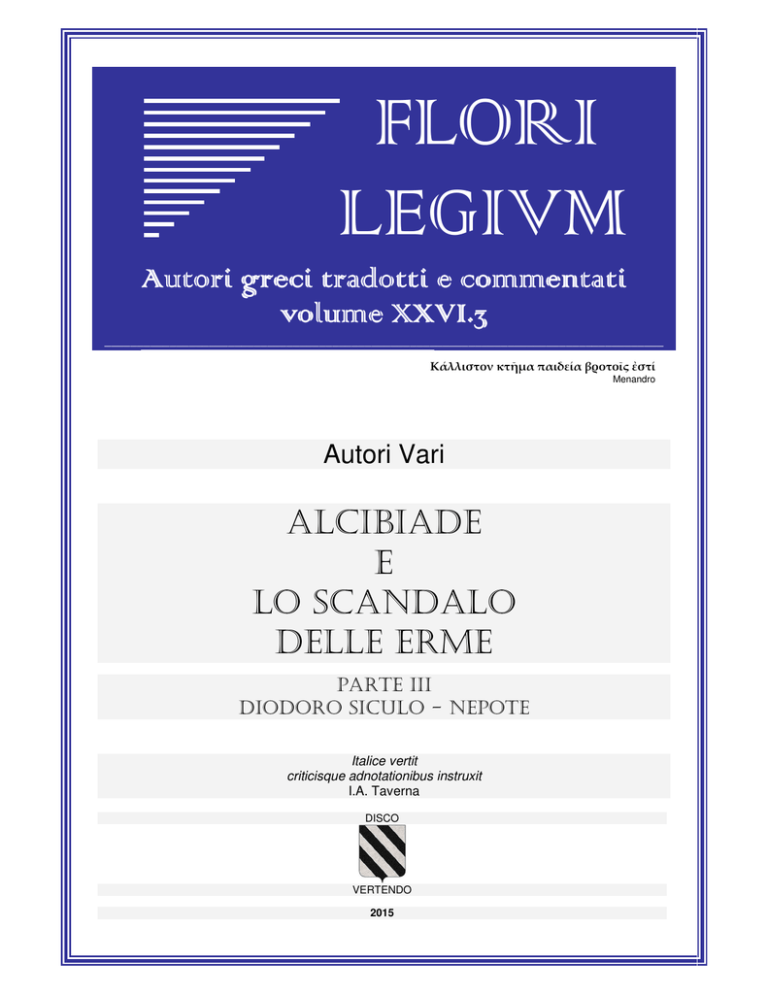 FLORI
LEGIVM

Autori greci tradotti e commentati
volume XXVI.3

Κάλλιστον κτῆμα παιδεία βροτοῖς ἐστί
Menandro

Autori Vari

ALCIBIADE
E
LO SCANDALO
DELLE ERME

PARTE III
DIODORO SICULO - NEPOTE

Italice vertit
criticisque adnotationibus instruxit
I.A. Taverna

DISCO

VERTENDO

2015